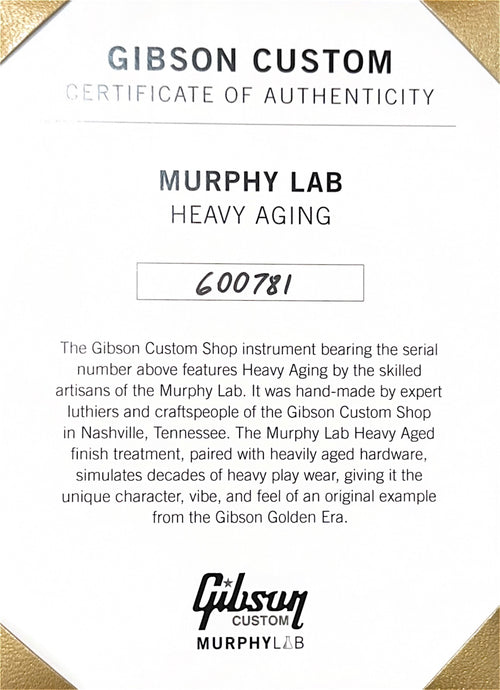 GIBSON CUSTOM
CERTIFICATE OF AUTHENTICITY

MURPHY LAB
HEAVY AGING

600781

The Gibson Custom Shop instrument bearing the serial number above features Heavy Aging by the skilled artisans of the Murphy Lab. It was hand-made by expert luthiers and craftspeople of the Gibson Custom Shop in Nashville, Tennessee. The Murphy Lab Heavy Aged finish treatment, paired with heavily aged hardware, simulates decades of heavy play wear, giving it the unique character, vibe, and feel of an original example from the Gibson Golden Era.

Gibson
CUSTOM
MURPHYLAB